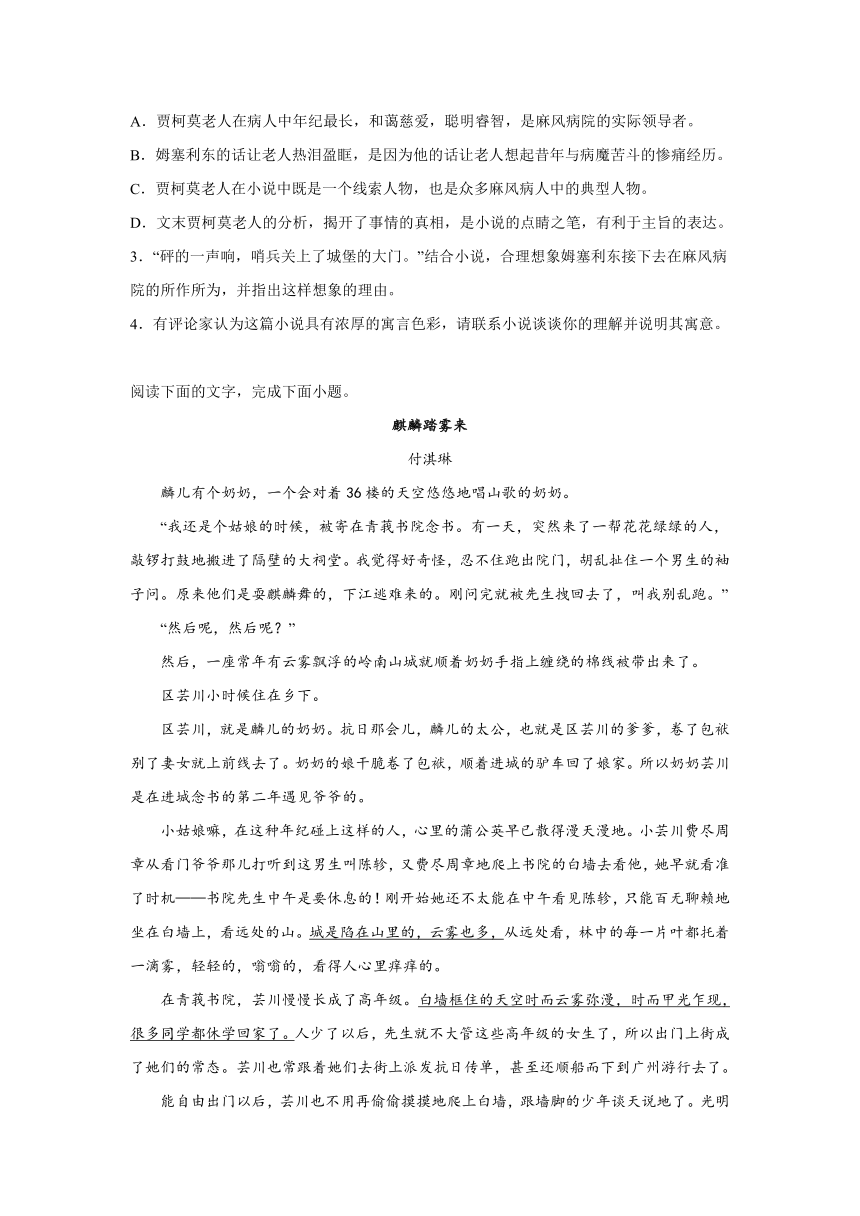 A．贾柯莫老人在病人中年纪最长，和蔼慈爱，聪明睿智，是麻风病院的实际领导者。
B．姆塞利东的话让老人热泪盈眶，是因为他的话让老人想起昔年与病魔苦斗的惨痛经历。
C．贾柯莫老人在小说中既是一个线索人物，也是众多麻风病人中的典型人物。
D．文末贾柯莫老人的分析，揭开了事情的真相，是小说的点睛之笔，有利于主旨的表达。
3．“砰的一声响，哨兵关上了城堡的大门。”结合小说，合理想象姆塞利东接下去在麻风病院的所作所为，并指出这样想象的理由。
4．有评论家认为这篇小说具有浓厚的寓言色彩，请联系小说谈谈你的理解并说明其寓意。

阅读下面的文字，完成下面小题。

麒麟踏雾来

付淇琳

麟儿有个奶奶，一个会对着 36 楼的天空悠悠地唱山歌的奶奶。

“我还是个姑娘的时候，被寄在青莪书院念书。有一天，突然来了一帮花花绿绿的人，敲锣打鼓地搬进了隔壁的大祠堂。我觉得好奇怪，忍不住跑出院门，胡乱扯住一个男生的袖子问。原来他们是耍麒麟舞的，下江逃难来的。刚问完就被先生拽回去了，叫我别乱跑。”

“然后呢，然后呢？”

然后，一座常年有云雾飘浮的岭南山城就顺着奶奶手指上缠绕的棉线被带出来了。

区芸川小时候住在乡下。

区芸川，就是麟儿的奶奶。抗日那会儿，麟儿的太公，也就是区芸川的爹爹，卷了包袱别了妻女就上前线去了。奶奶的娘干脆卷了包袱，顺着进城的驴车回了娘家。所以奶奶芸川是在进城念书的第二年遇见爷爷的。

小姑娘嘛，在这种年纪碰上这样的人，心里的蒲公英早已散得漫天漫地。小芸川费尽周章从看门爷爷那儿打听到这男生叫陈轸，又费尽周章地爬上书院的白墙去看他，她早就看准了时机——书院先生中午是要休息的！刚开始她还不太能在中午看见陈轸，只能百无聊赖地坐在白墙上，看远处的山。城是陷在山里的，云雾也多，从远处看，林中的每一片叶都托着一滴雾，轻轻的，嗡嗡的，看得人心里痒痒的。

在青莪书院，芸川慢慢长成了高年级。白墙框住的天空时而云雾弥漫，时而甲光乍现，很多同学都休学回家了。人少了以后，先生就不大管这些高年级的女生了，所以出门上街成了她们的常态。芸川也常跟着她们去街上派发抗日传单，甚至还顺船而下到广州游行去了。

能自由出门以后，芸川也不用再偷偷摸摸地爬上白墙，跟墙脚的少年谈天说地了。光明